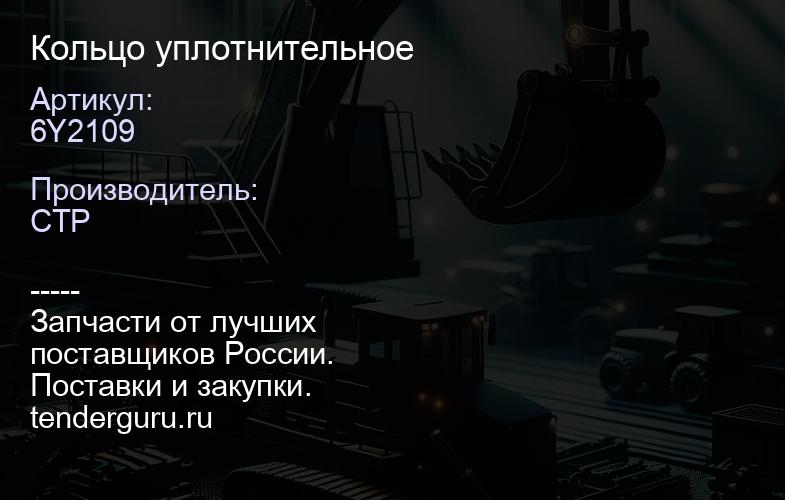 Кольцо уплотнительное

Артикул:
6Y2109

Производитель:
CTP

-----
Запчасти от лучших поставщиков России.
Поставки и закупки.
tenderguru.ru